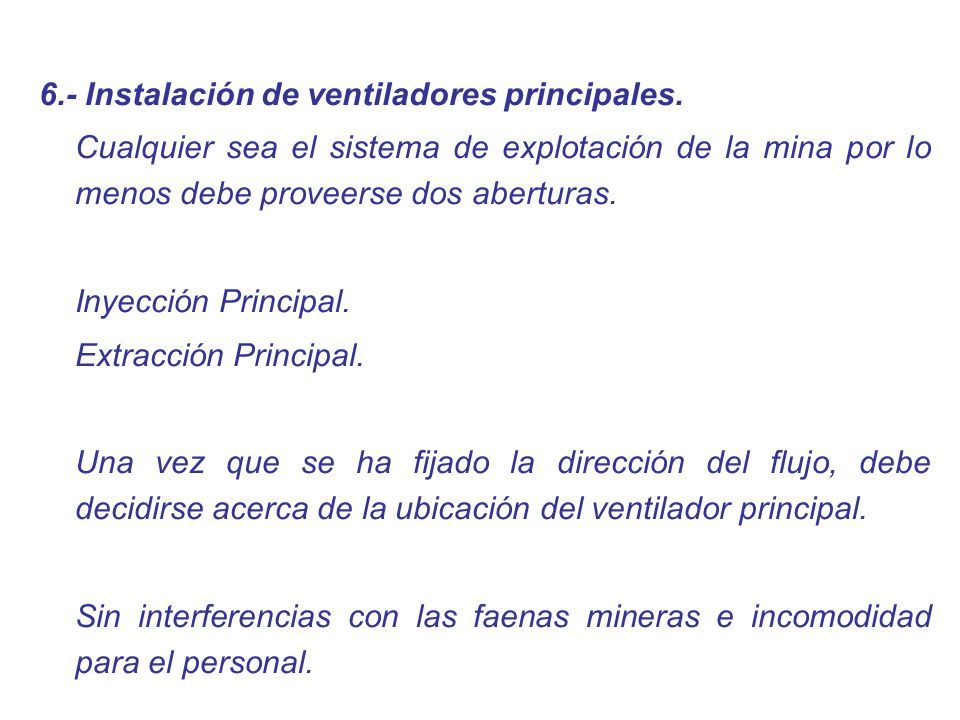 6.- Instalación de ventiladores principales.

Cualquier sea el sistema de explotación de la mina por lo menos debe proveerse dos aberturas.

Inyección Principal.

Extracción Principal.

Una vez que se ha fijado la dirección del flujo, debe decidirse acerca de la ubicación del ventilador principal.

Sin interferencias con las faenas mineras e incomodidad para el personal.